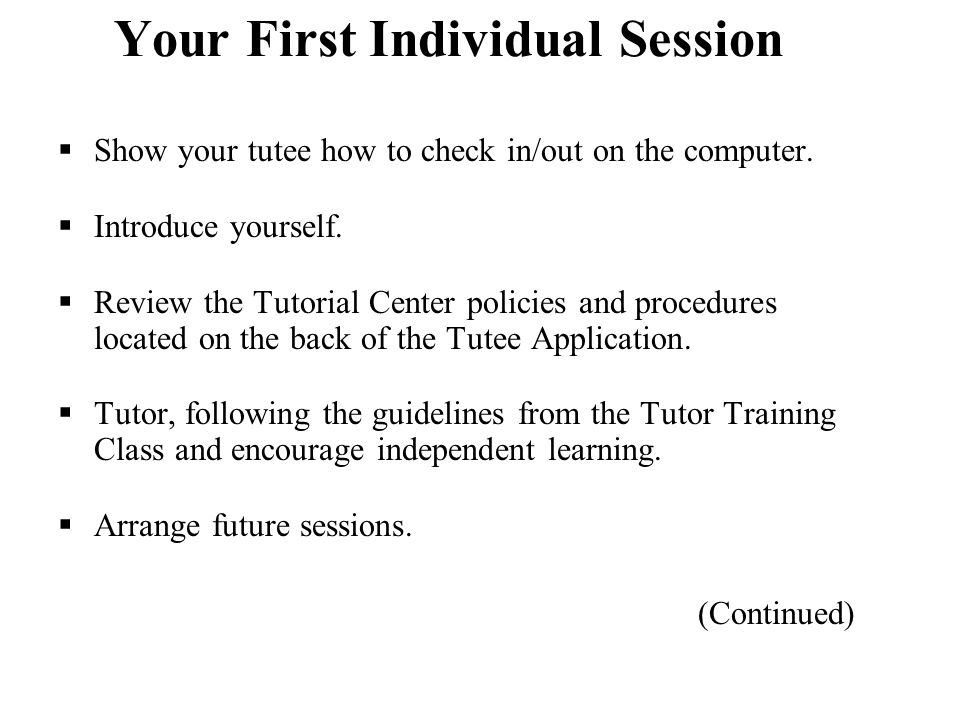 Your First Individual Session

▪ Show your tutee how to check in/out on the computer.

▪ Introduce yourself.

▪ Review the Tutorial Center policies and procedures located on the back of the Tutee Application.

▪ Tutor, following the guidelines from the Tutor Training Class and encourage independent learning.

▪ Arrange future sessions.

(Continued)